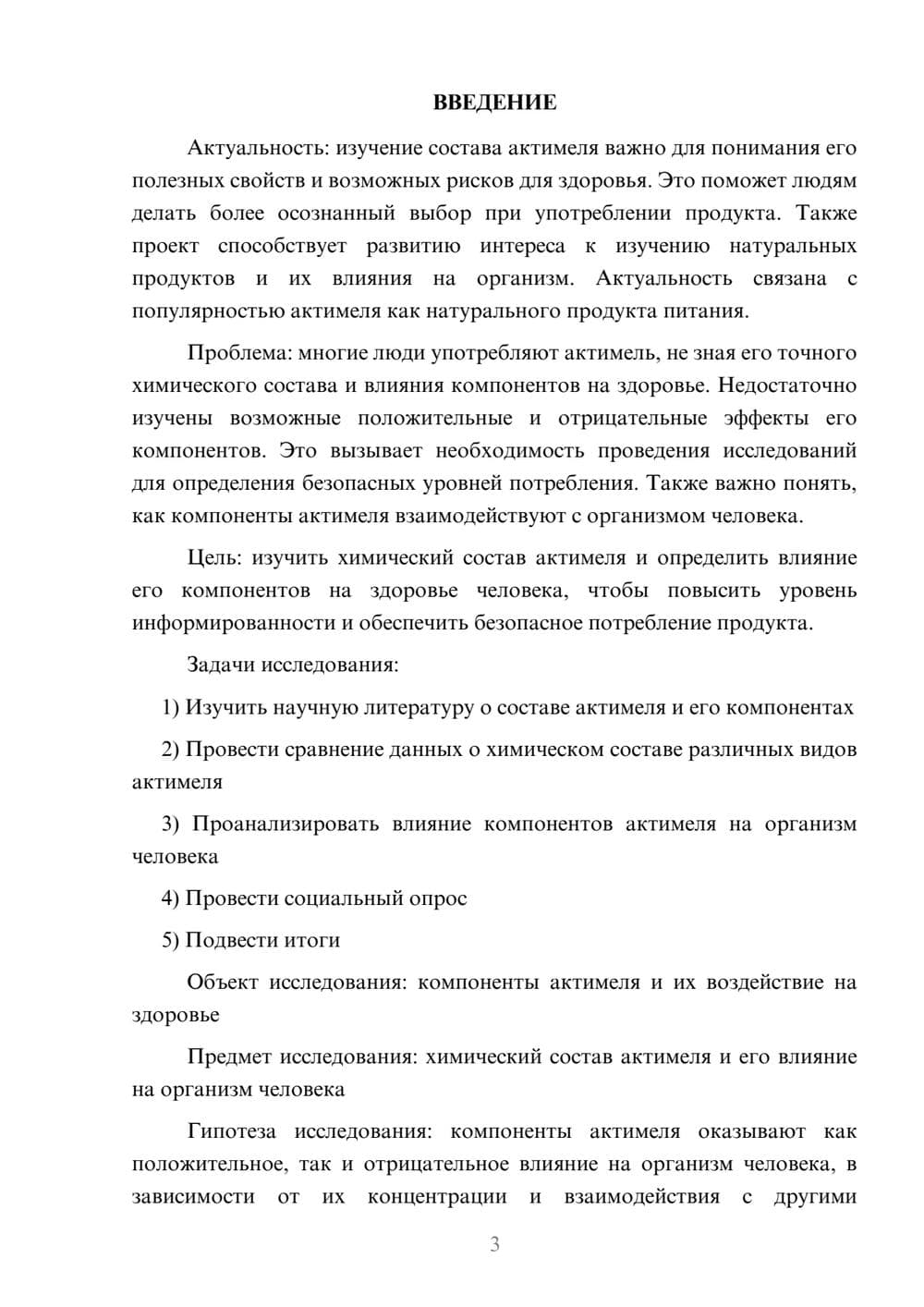 ВВЕДЕНИЕ

Актуальность: изучение состава актимеля важно для понимания его полезных свойств и возможных рисков для здоровья. Это поможет людям делать более осознанный выбор при употреблении продукта. Также проект способствует развитию интереса к изучению натуральных продуктов и их влияния на организм. Актуальность связана с популярностью актимеля как натурального продукта питания.

Проблема: многие люди употребляют актимель, не зная его точного химического состава и влияния компонентов на здоровье. Недостаточно изучены возможные положительные и отрицательные эффекты его компонентов. Это вызывает необходимость проведения исследований для определения безопасных уровней потребления. Также важно понять, как компоненты актимеля взаимодействуют с организмом человека.

Цель: изучить химический состав актимеля и определить влияние его компонентов на здоровье человека, чтобы повысить уровень информированности и обеспечить безопасное потребление продукта.

Задачи исследования:

1) Изучить научную литературу о составе актимеля и его компонентах

2) Провести сравнение данных о химическом составе различных видов актимеля

3) Проанализировать влияние компонентов актимеля на организм человека

4) Провести социальный опрос

5) Подвести итоги

Объект исследования: компоненты актимеля и их воздействие на здоровье

Предмет исследования: химический состав актимеля и его влияние на организм человека

Гипотеза исследования: компоненты актимеля оказывают как положительное, так и отрицательное влияние на организм человека, в зависимости от их концентрации и взаимодействия с другими

3